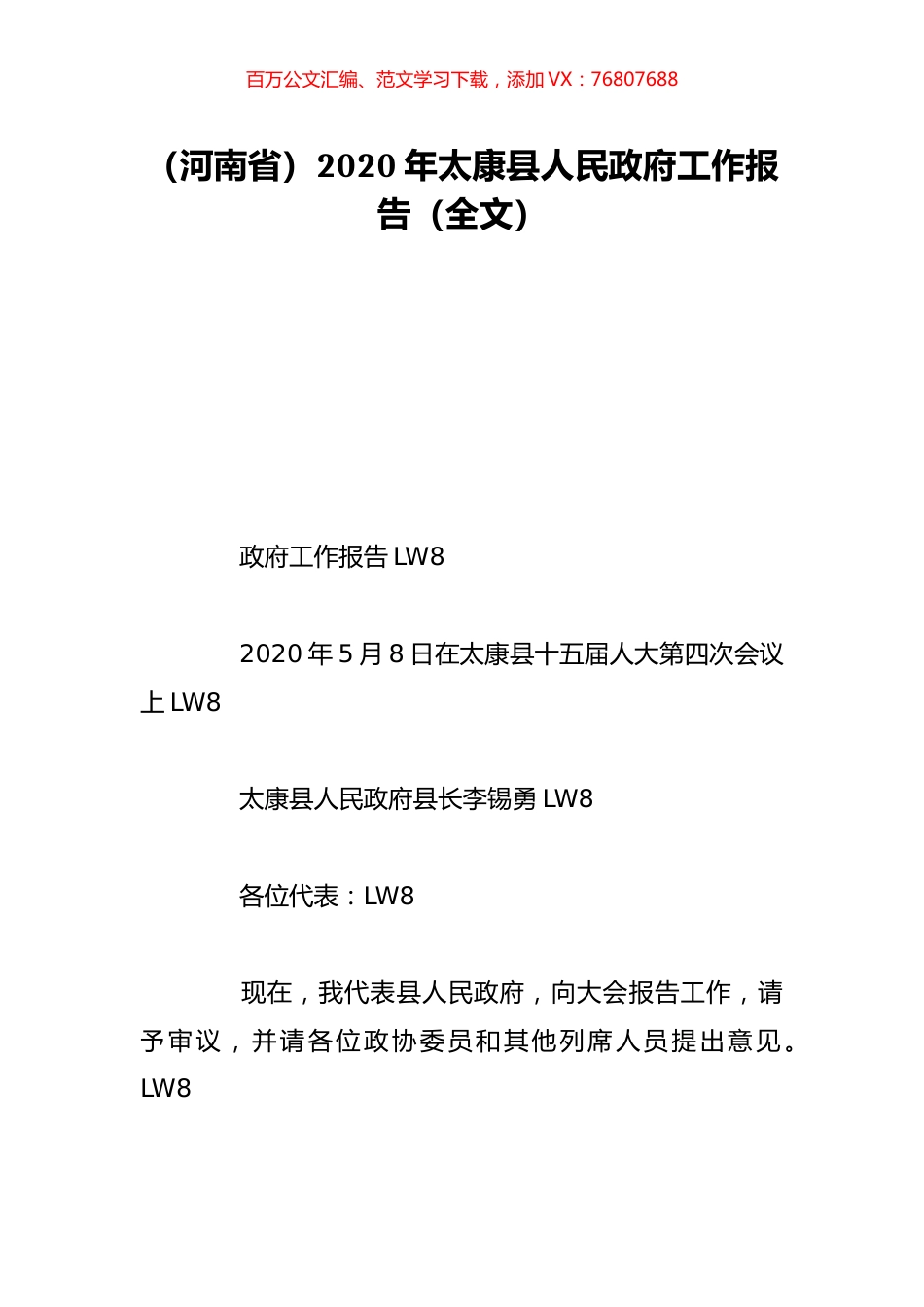 百万公文汇编、范文学习下载，添加 VX：76807688

（河南省）2020 年太康县人民政府工作报告（全文）

政府工作报告 LW8

2020 年 5 月 8 日在太康县十五届人大第四次会议上 LW8

太康县人民政府县长李锡勇 LW8

各位代表：LW8

现在，我代表县人民政府，向大会报告工作，请予审议，并请各位政协委员和其他列席人员提出意见。LW8